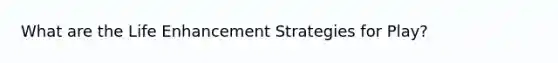 What are the Life Enhancement Strategies for Play?